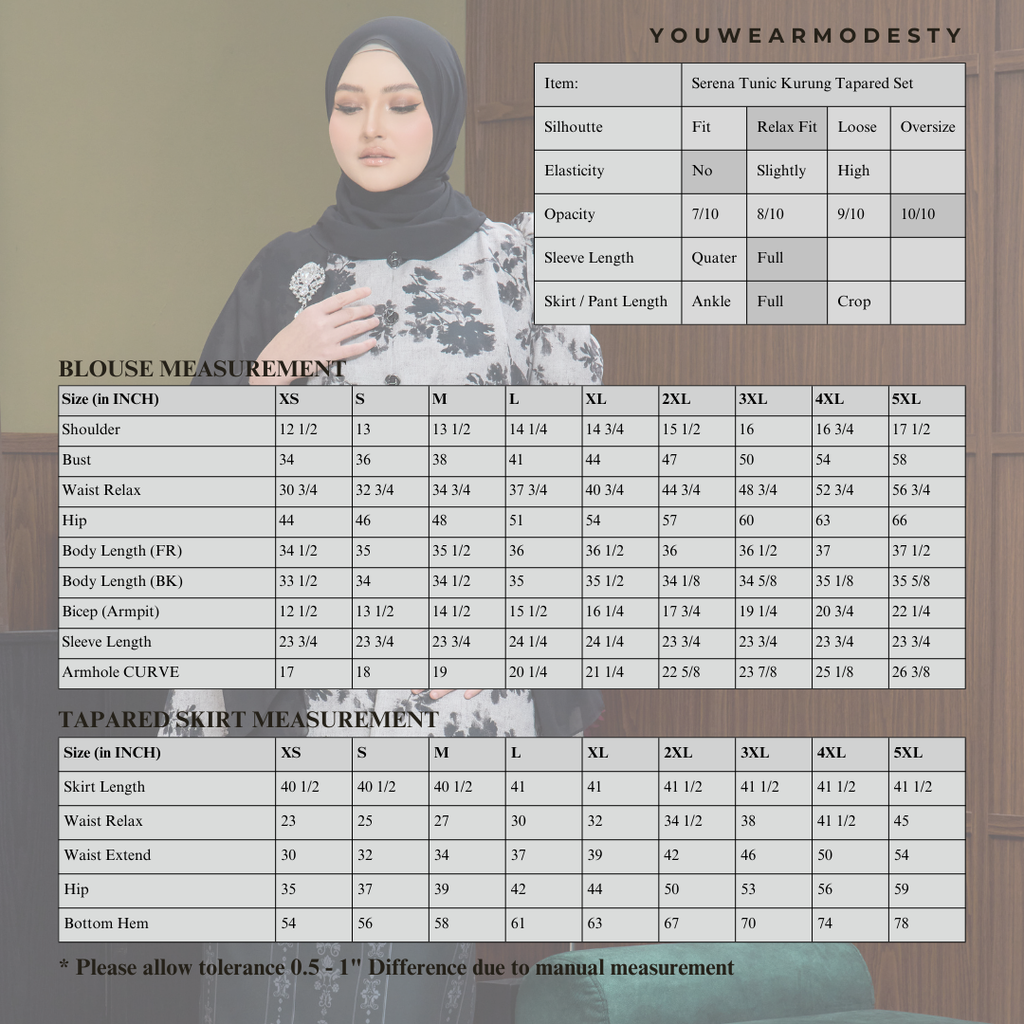 YOUWEARMODESTY

| Item: | Serena Tunic Kurung Tapared Set | | | |
|---|---|---|---|---|
| Silhoutte | Fit | Relax Fit | Loose | Oversize |
| Elasticity | No | Slightly | High | |
| Opacity | 7/10 | 8/10 | 9/10 | 10/10 |
| Sleeve Length | Quater | Full | | |
| Skirt / Pant Length | Ankle | Full | Crop | |

BLOUSE MEASUREMENT

| Size (in INCH) | XS | S | M | L | XL | 2XL | 3XL | 4XL | 5XL |
|---|---|---|---|---|---|---|---|---|---|
| Shoulder | 12 1/2 | 13 | 13 1/2 | 14 1/4 | 14 3/4 | 15 1/2 | 16 | 16 3/4 | 17 1/2 |
| Bust | 34 | 36 | 38 | 41 | 44 | 47 | 50 | 54 | 58 |
| Waist Relax | 30 3/4 | 32 3/4 | 34 3/4 | 37 3/4 | 40 3/4 | 44 3/4 | 48 3/4 | 52 3/4 | 56 3/4 |
| Hip | 44 | 46 | 48 | 51 | 54 | 57 | 60 | 63 | 66 |
| Body Length (FR) | 34 1/2 | 35 | 35 1/2 | 36 | 36 1/2 | 36 | 36 1/2 | 37 | 37 1/2 |
| Body Length (BK) | 33 1/2 | 34 | 34 1/2 | 35 | 35 1/2 | 34 1/8 | 34 5/8 | 35 1/8 | 35 5/8 |
| Bicep (Armpit) | 12 1/2 | 13 1/2 | 14 1/2 | 15 1/2 | 16 1/4 | 17 3/4 | 19 1/4 | 20 3/4 | 22 1/4 |
| Sleeve Length | 23 3/4 | 23 3/4 | 23 3/4 | 24 1/4 | 24 1/4 | 23 3/4 | 23 3/4 | 23 3/4 | 23 3/4 |
| Armhole CURVE | 17 | 18 | 19 | 20 1/4 | 21 1/4 | 22 5/8 | 23 7/8 | 25 1/8 | 26 3/8 |

TAPARED SKIRT MEASUREMENT

| Size (in INCH) | XS | S | M | L | XL | 2XL | 3XL | 4XL | 5XL |
|---|---|---|---|---|---|---|---|---|---|
| Skirt Length | 40 1/2 | 40 1/2 | 40 1/2 | 41 | 41 | 41 1/2 | 41 1/2 | 41 1/2 | 41 1/2 |
| Waist Relax | 23 | 25 | 27 | 30 | 32 | 34 1/2 | 38 | 41 1/2 | 45 |
| Waist Extend | 30 | 32 | 34 | 37 | 39 | 42 | 46 | 50 | 54 |
| Hip | 35 | 37 | 39 | 42 | 44 | 50 | 53 | 56 | 59 |
| Bottom Hem | 54 | 56 | 58 | 61 | 63 | 67 | 70 | 74 | 78 |

* Please allow tolerance 0.5 - 1" Difference due to manual measurement